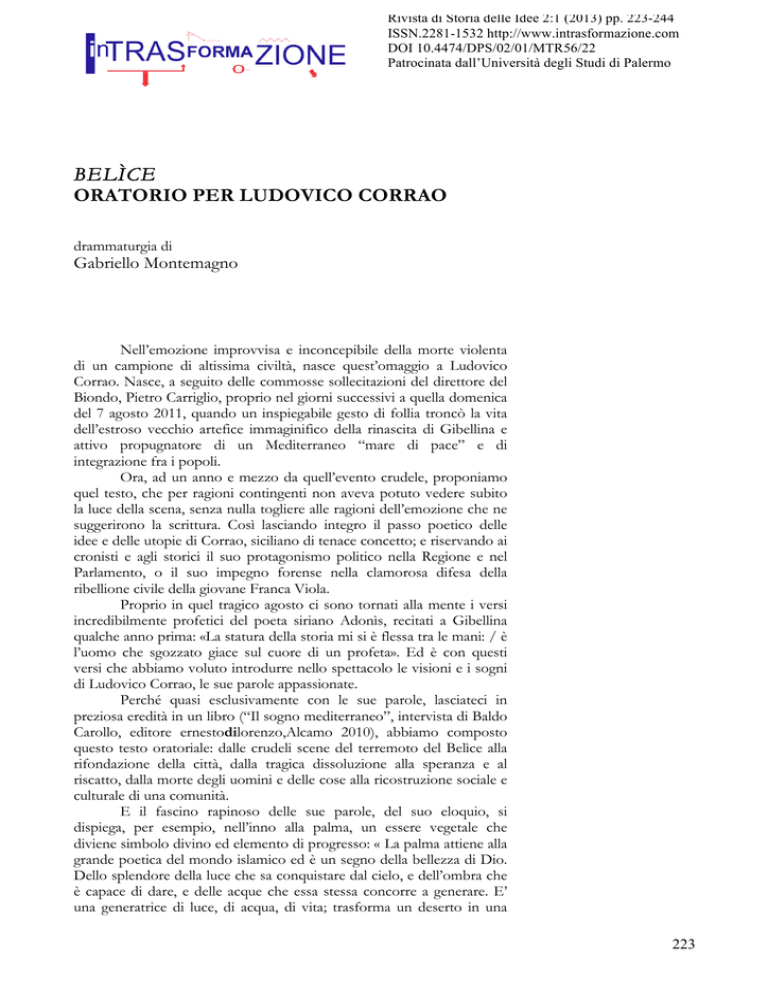 inTRASFORMAZIONE

Rivista di Storia delle Idee 2:1 (2013) pp. 223-244
ISSN.2281-1532 http://www.intrasformazione.com
DOI 10.4474/DPS/02/01/MTR56/22
Patrocinata dall'Università degli Studi di Palermo

BELÌCE
ORATORIO PER LUDOVICO CORRAO

drammaturgia di
Gabriello Montemagno

Nell'emozione improvvisa e inconcepibile della morte violenta di un campione di altissima civiltà, nasce quest'omaggio a Ludovico Corrao. Nasce, a seguito delle commosse sollecitazioni del direttore del Biondo, Pietro Carriglio, proprio nel giorni successivi a quella domenica del 7 agosto 2011, quando un inspiegabile gesto di follia troncò la vita dell'estroso vecchio artefice immaginifico della rinascita di Gibellina e attivo propugnatore di un Mediterraneo "mare di pace" e di integrazione fra i popoli.

Ora, ad un anno e mezzo da quell'evento crudele, proponiamo quel testo, che per ragioni contingenti non aveva potuto vedere subito la luce della scena, senza nulla togliere alle ragioni dell'emozione che ne suggerirono la scrittura. Così lasciando integro il passo poetico delle idee e delle utopie di Corrao, siciliano di tenace concetto; e riservando ai cronisti e agli storici il suo protagonismo politico nella Regione e nel Parlamento, o il suo impegno forense nella clamorosa difesa della ribellione civile della giovane Franca Viola.

Proprio in quel tragico agosto ci sono tornati alla mente i versi incredibilmente profetici del poeta siriano Adonis, recitati a Gibellina qualche anno prima: «La statura della storia mi si è flessa tra le mani: / è l'uomo che sgozzato giace sul cuore di un profeta». Ed è con questi versi che abbiamo voluto introdurre nello spettacolo le visioni e i sogni di Ludovico Corrao, le sue parole appassionate.

Perché quasi esclusivamente con le sue parole, lasciateci in preziosa eredità in un libro ("Il sogno mediterraneo", intervista di Baldo Carollo, editore ernestodilorenzo,Alcamo 2010), abbiamo composto questo testo oratoriale: dalle crudeli scene del terremoto del Belìce alla rifondazione della città, dalla tragica dissoluzione alla speranza e al riscatto, dalla morte degli uomini e delle cose alla ricostruzione sociale e culturale di una comunità.

E il fascino rapinoso delle sue parole, del suo eloquio, si dispiega, per esempio, nell'inno alla palma, un essere vegetale che diviene simbolo divino ed elemento di progresso: « La palma attiene alla grande poetica del mondo islamico ed è un segno della bellezza di Dio. Dello splendore della luce che sa conquistare dal cielo, e dell'ombra che è capace di dare, e delle acque che essa stessa concorre a generare. E' una generatrice di luce, di acqua, di vita; trasforma un deserto in una

223